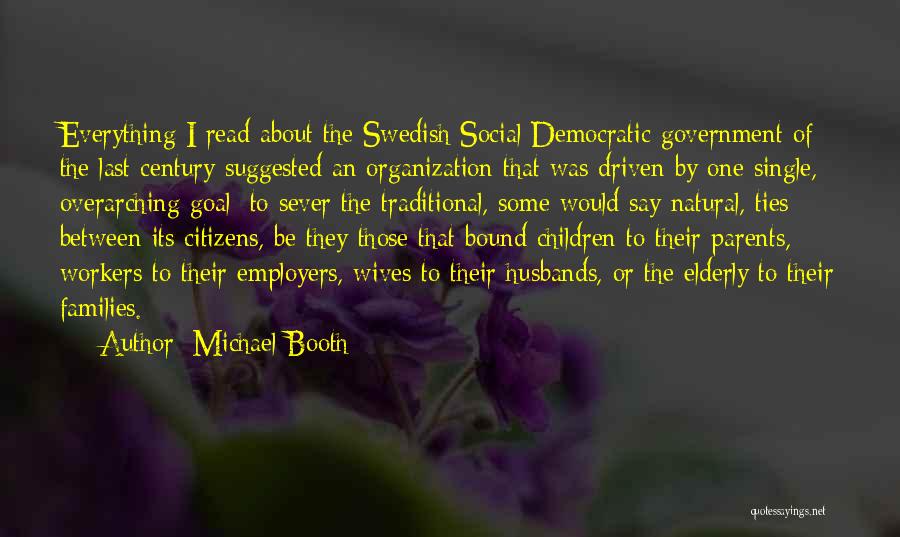 Everything I read about the Swedish Social Democratic government of the last century suggested an organization that was driven by one single, overarching goal: to sever the traditional, some would say natural, ties between its citizens, be they those that bound children to their parents, workers to their employers, wives to their husbands, or the elderly to their families.

Author: Michael Booth

quotessayings.net